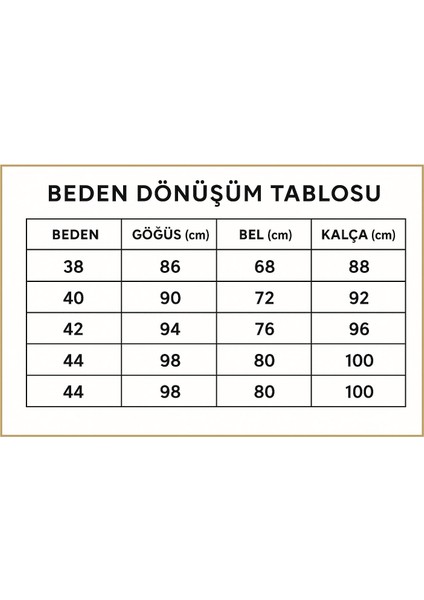 BEDEN DÖNÜŞÜM TABLOSU

| BEDEN | GÖĞÜS (cm) | BEL (cm) | KALÇA (cm) |
|---|---|---|---|
| 38 | 86 | 68 | 88 |
| 40 | 90 | 72 | 92 |
| 42 | 94 | 76 | 96 |
| 44 | 98 | 80 | 100 |
| 44 | 98 | 80 | 100 |